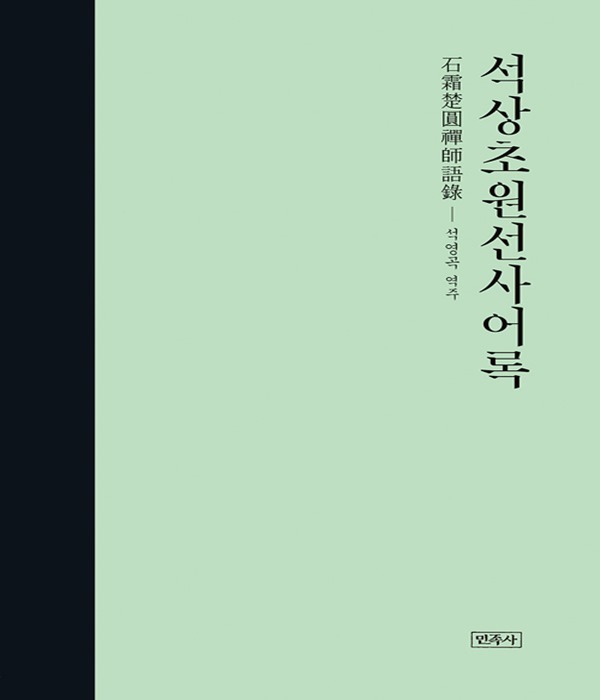 석상초원선사어록

石霜楚圓禪師語錄 — 석영곡 역주

민족사